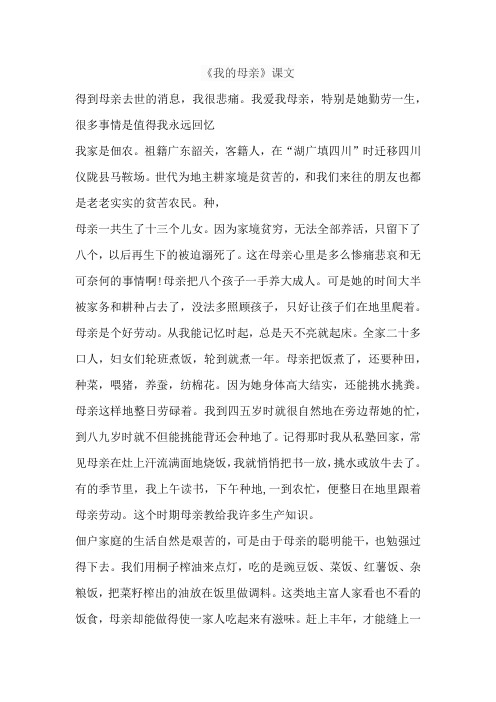 《我的母亲》课文

得到母亲去世的消息，我很悲痛。我爱我母亲，特别是她勤劳一生，很多事情是值得我永远回忆

我家是佃农。祖籍广东韶关，客籍人，在“湖广填四川”时迁移四川仪陇县马鞍场。世代为地主耕家境是贫苦的，和我们来往的朋友也都是老老实实的贫苦农民。种，

母亲一共生了十三个儿女。因为家境贫穷，无法全部养活，只留下了八个，以后再生下的被迫溺死了。这在母亲心里是多么惨痛悲哀和无可奈何的事情啊!母亲把八个孩子一手养大成人。可是她的时间大半被家务和耕种占去了，没法多照顾孩子，只好让孩子们在地里爬着。

母亲是个好劳动。从我能记忆时起，总是天不亮就起床。全家二十多口人，妇女们轮班煮饭，轮到就煮一年。母亲把饭煮了，还要种田，种菜，喂猪，养蚕，纺棉花。因为她身体高大结实，还能挑水挑粪。

母亲这样地整日劳碌着。我到四五岁时就很自然地在旁边帮她的忙，到八九岁时就不但能挑能背还会种地了。记得那时我从私塾回家，常见母亲在灶上汗流满面地烧饭，我就悄悄把书一放，挑水或放牛去了。有的季节里，我上午读书，下午种地，一到农忙，便整日在地里跟着母亲劳动。这个时期母亲教给我许多生产知识。

佃户家庭的生活自然是艰苦的，可是由于母亲的聪明能干，也勉强过得下去。我们用桐子榨油来点灯，吃的是豌豆饭、菜饭、红薯饭、杂粮饭，把菜籽榨出的油放在饭里做调料。这类地主富人家看也不看的饭食，母亲却能做得使一家人吃起来有滋味。赶上丰年，才能缝上一